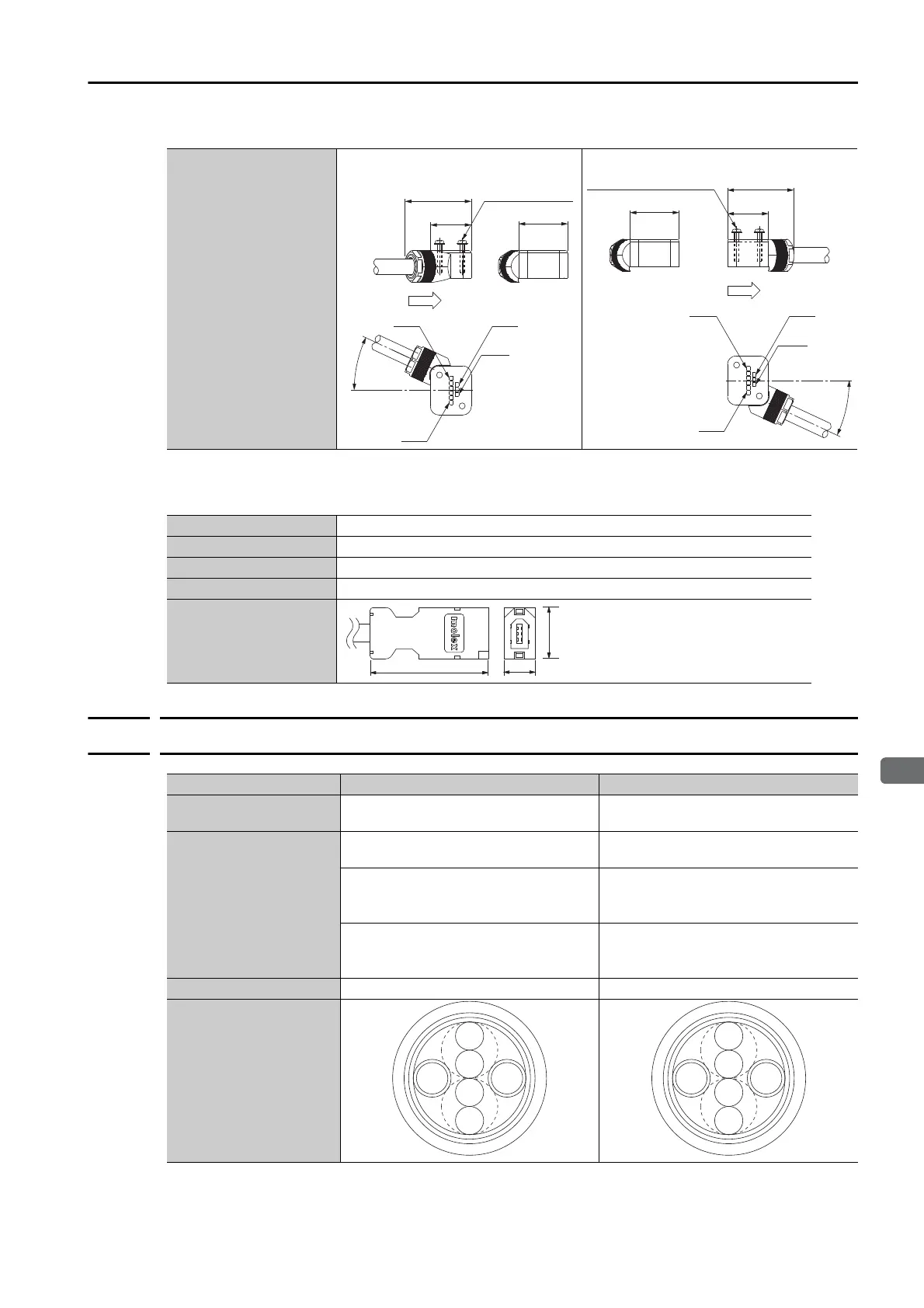 molex